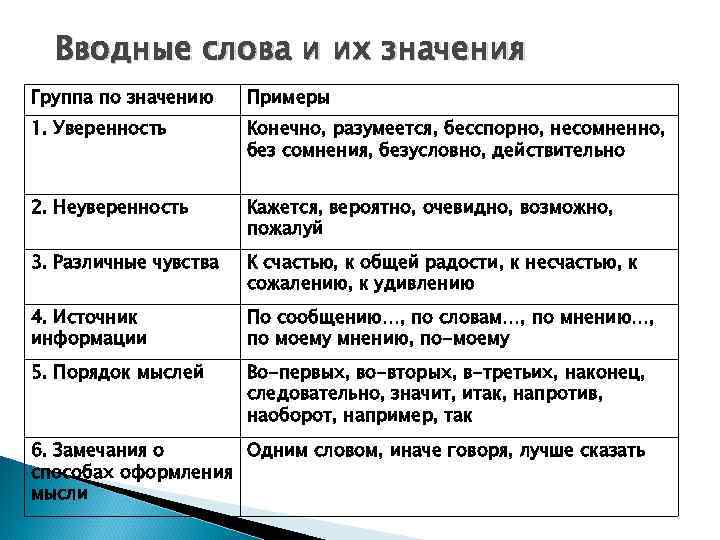 Вводные слова и их значения

| Группа по значению | Примеры |
|---|---|
| 1. Уверенность | Конечно, разумеется, бесспорно, несомненно, без сомнения, безусловно, действительно |
| 2. Неуверенность | Кажется, вероятно, очевидно, возможно, пожалуй |
| 3. Различные чувства | К счастью, к общей радости, к несчастью, к сожалению, к удивлению |
| 4. Источник информации | По сообщению…, по словам…, по мнению…, по моему мнению, по-моему |
| 5. Порядок мыслей | Во-первых, во-вторых, в-третьих, наконец, следовательно, значит, итак, напротив, наоборот, например, так |
| 6. Замечания о способах оформления мысли | Одним словом, иначе говоря, лучше сказать |